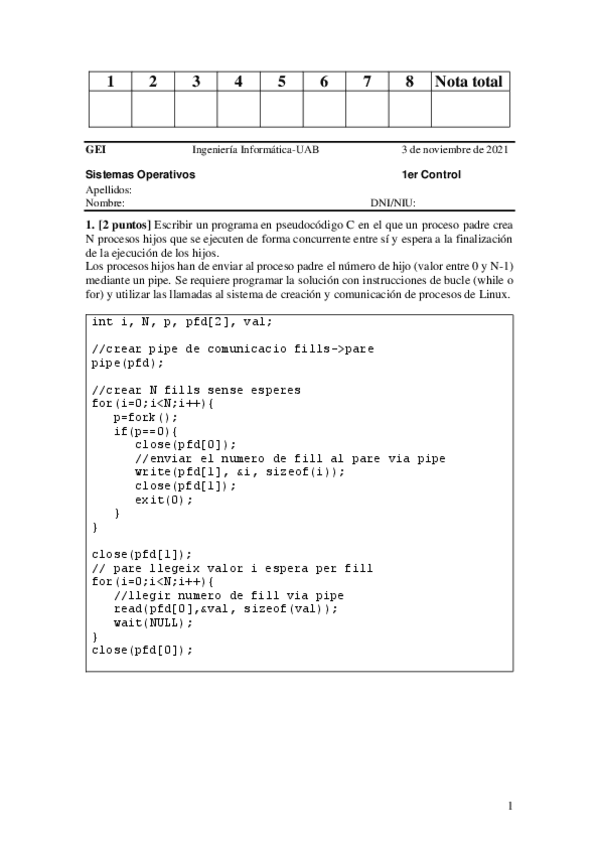 | 1 | 2 | 3 | 4 | 5 | 6 | 7 | 8 | Nota total |
|---|---|---|---|---|---|---|---|---|
| | | | | | | | | |

GEI Ingeniería Informática-UAB 3 de noviembre de 2021

Sistemas Operativos 1er Control

Apellidos:
Nombre: DNI/NIU:

1. [2 puntos] Escribir un programa en pseudocódigo C en el que un proceso padre crea N procesos hijos que se ejecuten de forma concurrente entre sí y espera a la finalización de la ejecución de los hijos.
Los procesos hijos han de enviar al proceso padre el número de hijo (valor entre 0 y N-1) mediante un pipe. Se requiere programar la solución con instrucciones de bucle (while o for) y utilizar las llamadas al sistema de creación y comunicación de procesos de Linux.

int i, N, p, pfd[2], val;

//crear pipe de comunicacio fills->pare
pipe(pfd);

//crear N fills sense esperes
for(i=0;i<N;i++){
p=fork();
if(p==0){
close(pfd[0]);
//enviar el numero de fill al pare via pipe
write(pfd[1], &i, sizeof(i));
close(pfd[1]);
exit(0);
}
}

close(pfd[1]);
// pare llegeix valor i espera per fill
for(i=0;i<N;i++){
//llegir numero de fill via pipe
read(pfd[0],&val, sizeof(val));
wait(NULL);
}
close(pfd[0]);

1